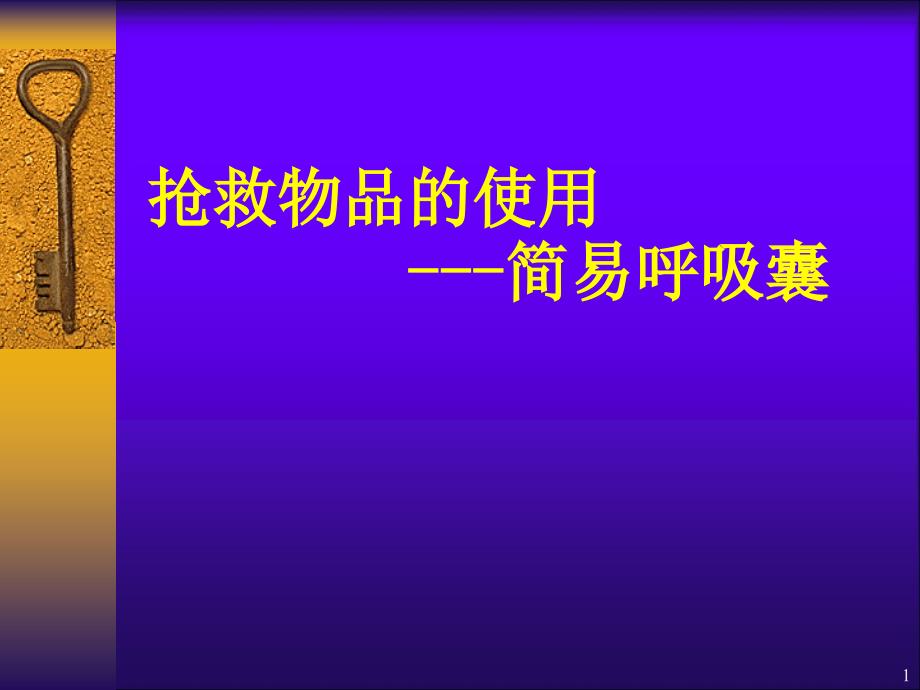 抢救物品的使用

---简易呼吸囊

1